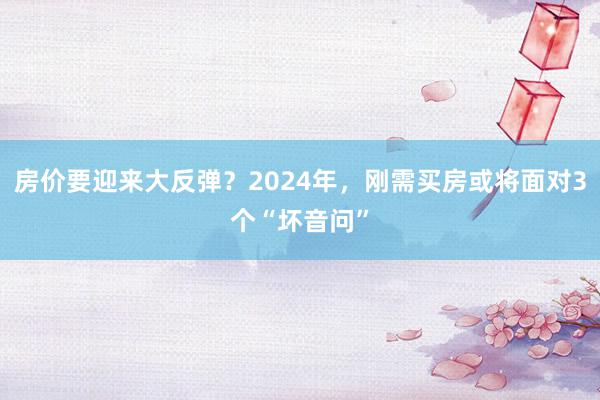 房价要迎来大反弹？2024年，刚需买房或将面对3个“坏音问”